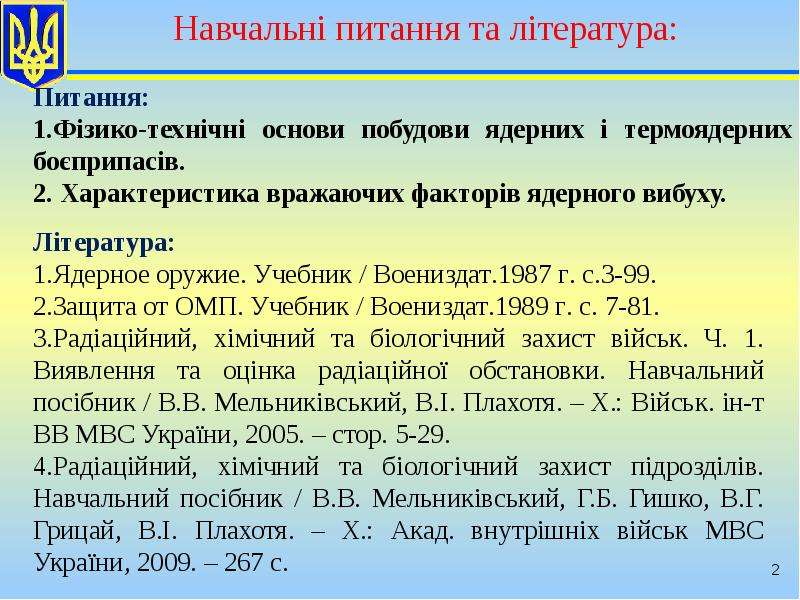 Навчальні питання та література:

Питання:
1.Фізико-технічні основи побудови ядерних і термоядерних боєприпасів.
2. Характеристика вражаючих факторів ядерного вибуху.

Література:
1.Ядерное оружие. Учебник / Воениздат.1987 г. с.3-99.
2.Защита от ОМП. Учебник / Воениздат.1989 г. с. 7-81.
3.Радіаційний, хімічний та біологічний захист військ. Ч. 1. Виявлення та оцінка радіаційної обстановки. Навчальний посібник / В.В. Мельниківський, В.І. Плахотя. – Х.: Військ. ін-т ВВ МВС України, 2005. – стор. 5-29.
4.Радіаційний, хімічний та біологічний захист підрозділів. Навчальний посібник / В.В. Мельниківський, Г.Б. Гишко, В.Г. Грицай, В.І. Плахотя. – Х.: Акад. внутрішніх військ МВС України, 2009. – 267 с.

2